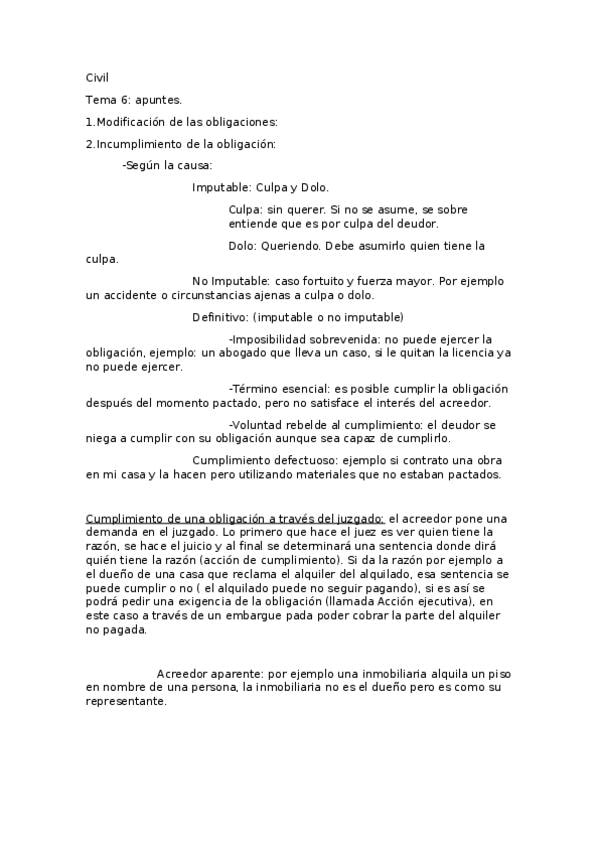 Civil

Tema 6: apuntes.

1.Modificación de las obligaciones:

2.Incumplimiento de la obligación:

-Según la causa:

Imputable: Culpa y Dolo.

Culpa: sin querer. Si no se asume, se sobre entiende que es por culpa del deudor.

Dolo: Queriendo. Debe asumirlo quien tiene la culpa.

No Imputable: caso fortuito y fuerza mayor. Por ejemplo un accidente o circunstancias ajenas a culpa o dolo.

Definitivo: (imputable o no imputable)

-Imposibilidad sobrevenida: no puede ejercer la obligación, ejemplo: un abogado que lleva un caso, si le quitan la licencia ya no puede ejercer.

-Término esencial: es posible cumplir la obligación después del momento pactado, pero no satisface el interés del acreedor.

-Voluntad rebelde al cumplimiento: el deudor se niega a cumplir con su obligación aunque sea capaz de cumplirlo.

Cumplimiento defectuoso: ejemplo si contrato una obra en mi casa y la hacen pero utilizando materiales que no estaban pactados.

Cumplimiento de una obligación a través del juzgado: el acreedor pone una demanda en el juzgado. Lo primero que hace el juez es ver quien tiene la razón, se hace el juicio y al final se determinará una sentencia donde dirá quién tiene la razón (acción de cumplimiento). Si da la razón por ejemplo a el dueño de una casa que reclama el alquiler del alquilado, esa sentencia se puede cumplir o no ( el alquilado puede no seguir pagando), si es así se podrá pedir una exigencia de la obligación (llamada Acción ejecutiva), en este caso a través de un embargue pada poder cobrar la parte del alquiler no pagada.

Acreedor aparente: por ejemplo una inmobiliaria alquila un piso en nombre de una persona, la inmobiliaria no es el dueño pero es como su representante.